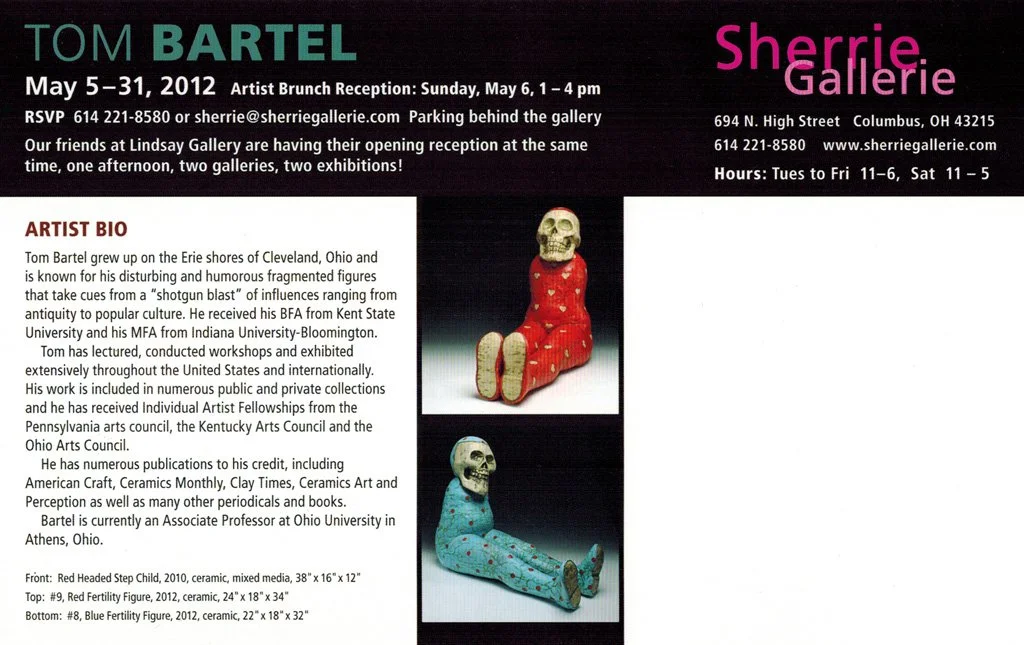 TOM BARTEL

May 5–31, 2012 Artist Brunch Reception: Sunday, May 6, 1 – 4 pm

RSVP 614 221-8580 or sherrie@sherriegallerie.com Parking behind the gallery

Our friends at Lindsay Gallery are having their opening reception at the same time, one afternoon, two galleries, two exhibitions!

Sherrie Gallerie

694 N. High Street Columbus, OH 43215
614 221-8580 www.sherriegallerie.com

Hours: Tues to Fri 11–6, Sat 11 – 5

ARTIST BIO

Tom Bartel grew up on the Erie shores of Cleveland, Ohio and is known for his disturbing and humorous fragmented figures that take cues from a "shotgun blast" of influences ranging from antiquity to popular culture. He received his BFA from Kent State University and his MFA from Indiana University-Bloomington.

Tom has lectured, conducted workshops and exhibited extensively throughout the United States and internationally. His work is included in numerous public and private collections and he has received Individual Artist Fellowships from the Pennsylvania arts council, the Kentucky Arts Council and the Ohio Arts Council.

He has numerous publications to his credit, including American Craft, Ceramics Monthly, Clay Times, Ceramics Art and Perception as well as many other periodicals and books.

Bartel is currently an Associate Professor at Ohio University in Athens, Ohio.

Front: Red Headed Step Child, 2010, ceramic, mixed media, 38" x 16" x 12"
Top: #9, Red Fertility Figure, 2012, ceramic, 24" x 18" x 34"
Bottom: #8, Blue Fertility Figure, 2012, ceramic, 22" x 18" x 32"